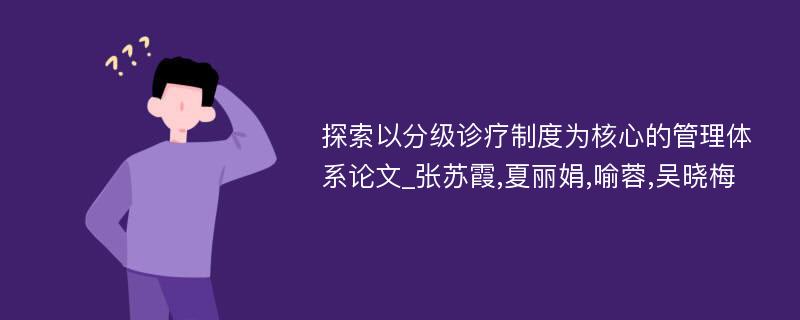 ???

探索以分级诊疗制度为核心的管理体系论文_张苏霞,夏丽娟,喻蓉,吴晓梅